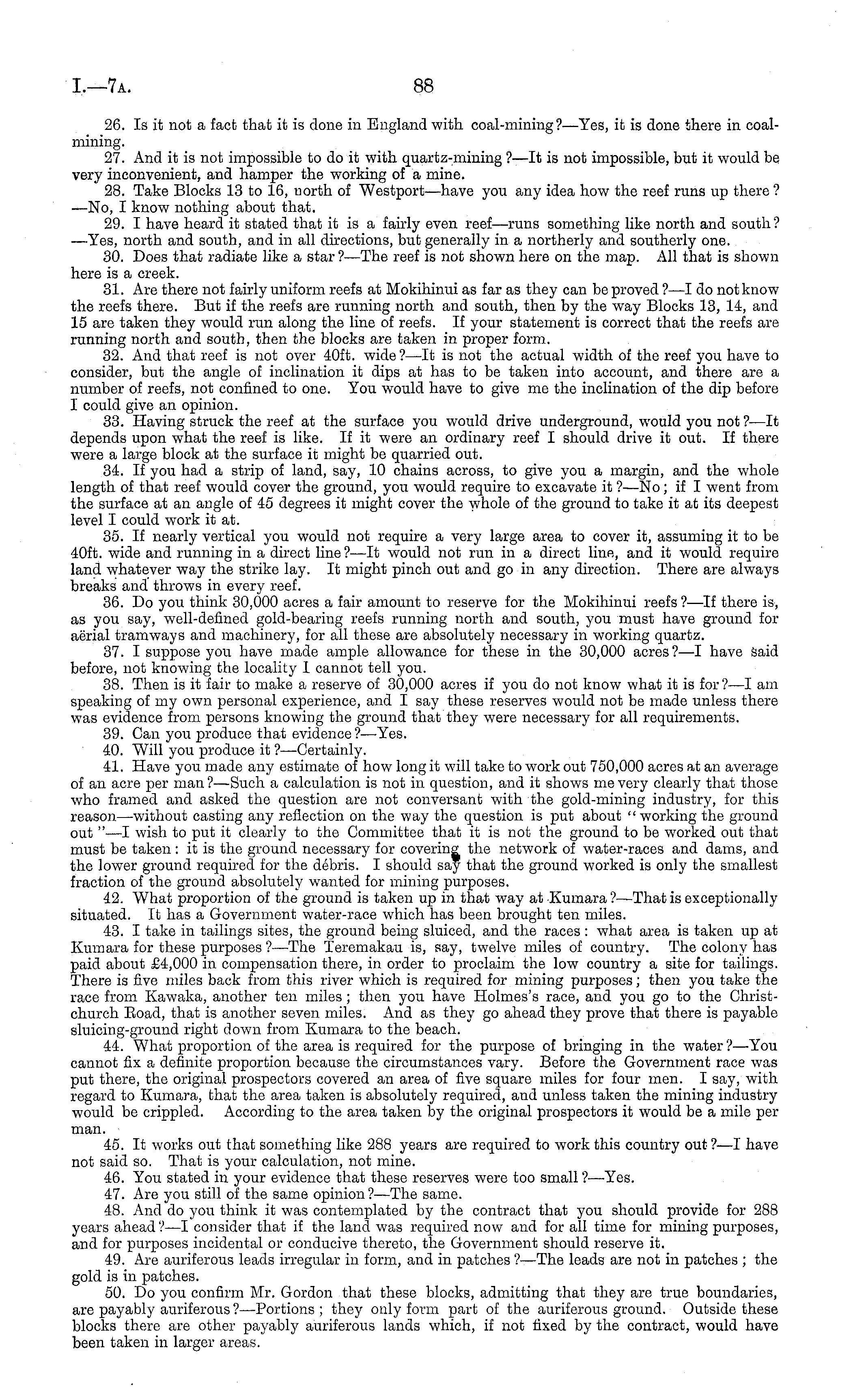 I.—7A. 88

26. Is it not a fact that it is done in England with coal-mining?—Yes, it is done there in coal-mining.

27. And it is not impossible to do it with quartz-mining?—It is not impossible, but it would be very inconvenient, and hamper the working of a mine.

28. Take Blocks 13 to 16, north of Westport—have you any idea how the reef runs up there?—No, I know nothing about that.

29. I have heard it stated that it is a fairly even reef—runs something like north and south?—Yes, north and south, and in all directions, but generally in a northerly and southerly one.

30. Does that radiate like a star?—The reef is not shown here on the map. All that is shown here is a creek.

31. Are there not fairly uniform reefs at Mokihinui as far as they can be proved?—I do not know the reefs there. But if the reefs are running north and south, then by the way Blocks 13, 14, and 15 are taken they would run along the line of reefs. If your statement is correct that the reefs are running north and south, then the blocks are taken in proper form.

32. And that reef is not over 40ft. wide?—It is not the actual width of the reef you have to consider, but the angle of inclination it dips at has to be taken into account, and there are a number of reefs, not confined to one. You would have to give me the inclination of the dip before I could give an opinion.

33. Having struck the reef at the surface you would drive underground, would you not?—It depends upon what the reef is like. If it were an ordinary reef I should drive it out. If there were a large block at the surface it might be quarried out.

34. If you had a strip of land, say, 10 chains across, to give you a margin, and the whole length of that reef would cover the ground, you would require to excavate it?—No; if I went from the surface at an angle of 45 degrees it might cover the whole of the ground to take it at its deepest level I could work it at.

35. If nearly vertical you would not require a very large area to cover it, assuming it to be 40ft. wide and running in a direct line?—It would not run in a direct line, and it would require land whatever way the strike lay. It might pinch out and go in any direction. There are always breaks and throws in every reef.

36. Do you think 30,000 acres a fair amount to reserve for the Mokihinui reefs?—If there is, as you say, well-defined gold-bearing reefs running north and south, you must have ground for aërial tramways and machinery, for all these are absolutely necessary in working quartz.

37. I suppose you have made ample allowance for these in the 30,000 acres?—I have said before, not knowing the locality I cannot tell you.

38. Then is it fair to make a reserve of 30,000 acres if you do not know what it is for?—I am speaking of my own personal experience, and I say these reserves would not be made unless there was evidence from persons knowing the ground that they were necessary for all requirements.

39. Can you produce that evidence?—Yes.

40. Will you produce it?—Certainly.

41. Have you made any estimate of how long it will take to work out 750,000 acres at an average of an acre per man?—Such a calculation is not in question, and it shows me very clearly that those who framed and asked the question are not conversant with the gold-mining industry, for this reason—without casting any reflection on the way the question is put about "working the ground out"—I wish to put it clearly to the Committee that it is not the ground to be worked out that must be taken: it is the ground necessary for covering the network of water-races and dams, and the lower ground required for the débris. I should say that the ground worked is only the smallest fraction of the ground absolutely wanted for mining purposes.

42. What proportion of the ground is taken up in that way at Kumara?—That is exceptionally situated. It has a Government water-race which has been brought ten miles.

43. I take in tailings sites, the ground being sluiced, and the races: what area is taken up at Kumara for these purposes?—The Teremakau is, say, twelve miles of country. The colony has paid about £4,000 in compensation there, in order to proclaim the low country a site for tailings. There is five miles back from this river which is required for mining purposes; then you take the race from Kawaka, another ten miles; then you have Holmes's race, and you go to the Christchurch Road, that is another seven miles. And as they go ahead they prove that there is payable sluicing-ground right down from Kumara to the beach.

44. What proportion of the area is required for the purpose of bringing in the water?—You cannot fix a definite proportion because the circumstances vary. Before the Government race was put there, the original prospectors covered an area of five square miles for four men. I say, with regard to Kumara, that the area taken is absolutely required, and unless taken the mining industry would be crippled. According to the area taken by the original prospectors it would be a mile per man.

45. It works out that something like 288 years are required to work this country out?—I have not said so. That is your calculation, not mine.

46. You stated in your evidence that these reserves were too small?—Yes.

47. Are you still of the same opinion?—The same.

48. And do you think it was contemplated by the contract that you should provide for 288 years ahead?—I consider that if the land was required now and for all time for mining purposes, and for purposes incidental or conducive thereto, the Government should reserve it.

49. Are auriferous leads irregular in form, and in patches?—The leads are not in patches; the gold is in patches.

50. Do you confirm Mr. Gordon that these blocks, admitting that they are true boundaries, are payably auriferous?—Portions; they only form part of the auriferous ground. Outside these blocks there are other payably auriferous lands which, if not fixed by the contract, would have been taken in larger areas.